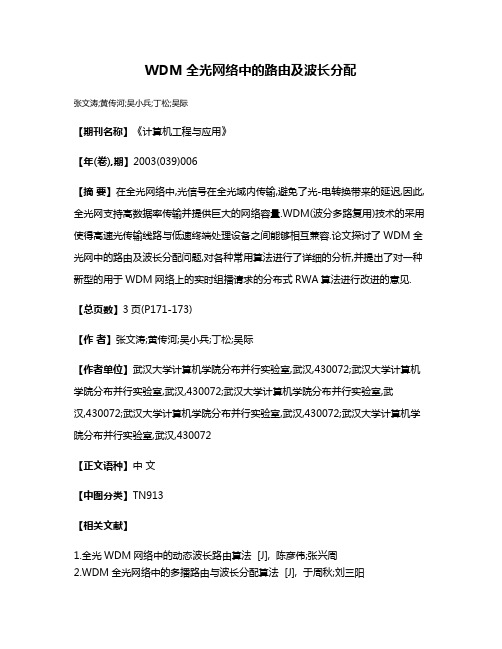 WDM 全光网络中的路由及波长分配

张文涛;黄传河;吴小兵;丁松;吴际

【期刊名称】《计算机工程与应用》

【年(卷),期】2003(039)006

【摘 要】在全光网络中,光信号在全光域内传输,避免了光-电转换带来的延迟,因此,全光网支持高数据率传输并提供巨大的网络容量.WDM(波分多路复用)技术的采用使得高速光传输线路与低速终端处理设备之间能够相互兼容.论文探讨了 WDM 全光网中的路由及波长分配问题,对各种常用算法进行了详细的分析,并提出了对一种新型的用于 WDM 网络上的实时组播请求的分布式 RWA 算法进行改进的意见.

【总页数】3 页(P171-173)

【作 者】张文涛;黄传河;吴小兵;丁松;吴际

【作者单位】武汉大学计算机学院分布并行实验室,武汉,430072;武汉大学计算机学院分布并行实验室,武汉,430072;武汉大学计算机学院分布并行实验室,武汉,430072;武汉大学计算机学院分布并行实验室,武汉,430072;武汉大学计算机学院分布并行实验室,武汉,430072

【正文语种】中 文

【中图分类】TN913

【相关文献】

1.全光 WDM 网络中的动态波长路由算法 [J], 陈彦伟;张兴周
2.WDM 全光网络中的多播路由与波长分配算法 [J], 于周秋;刘三阳